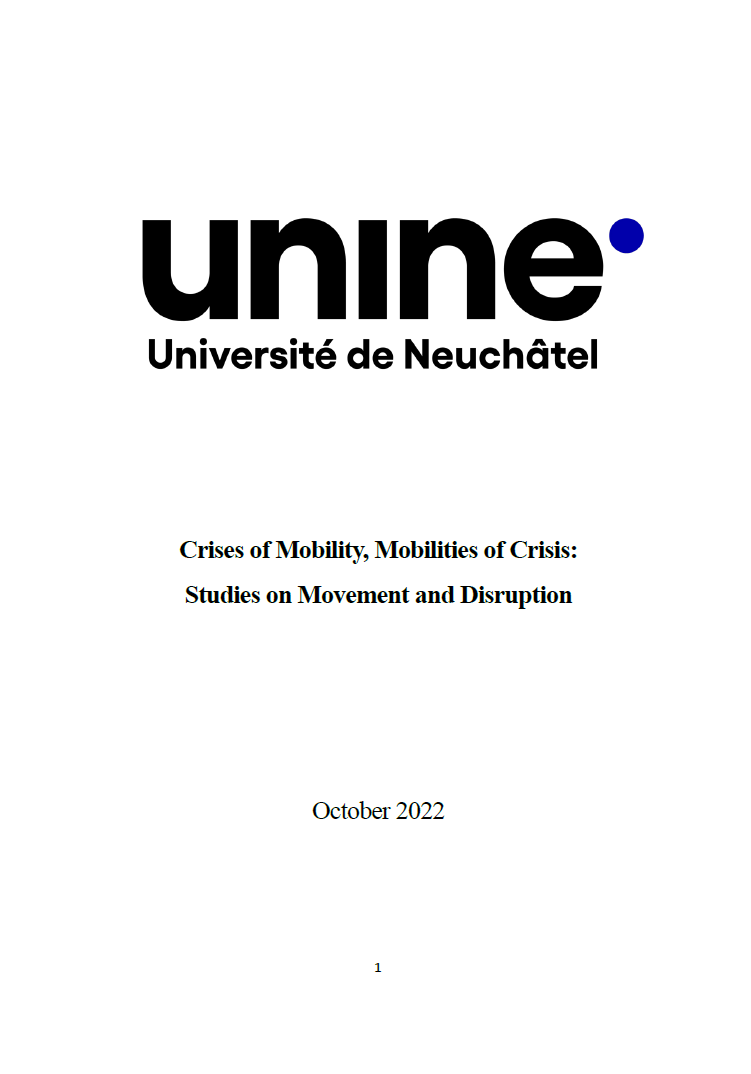 unine

Université de Neuchâtel

Crises of Mobility, Mobilities of Crisis:
Studies on Movement and Disruption

October 2022

1